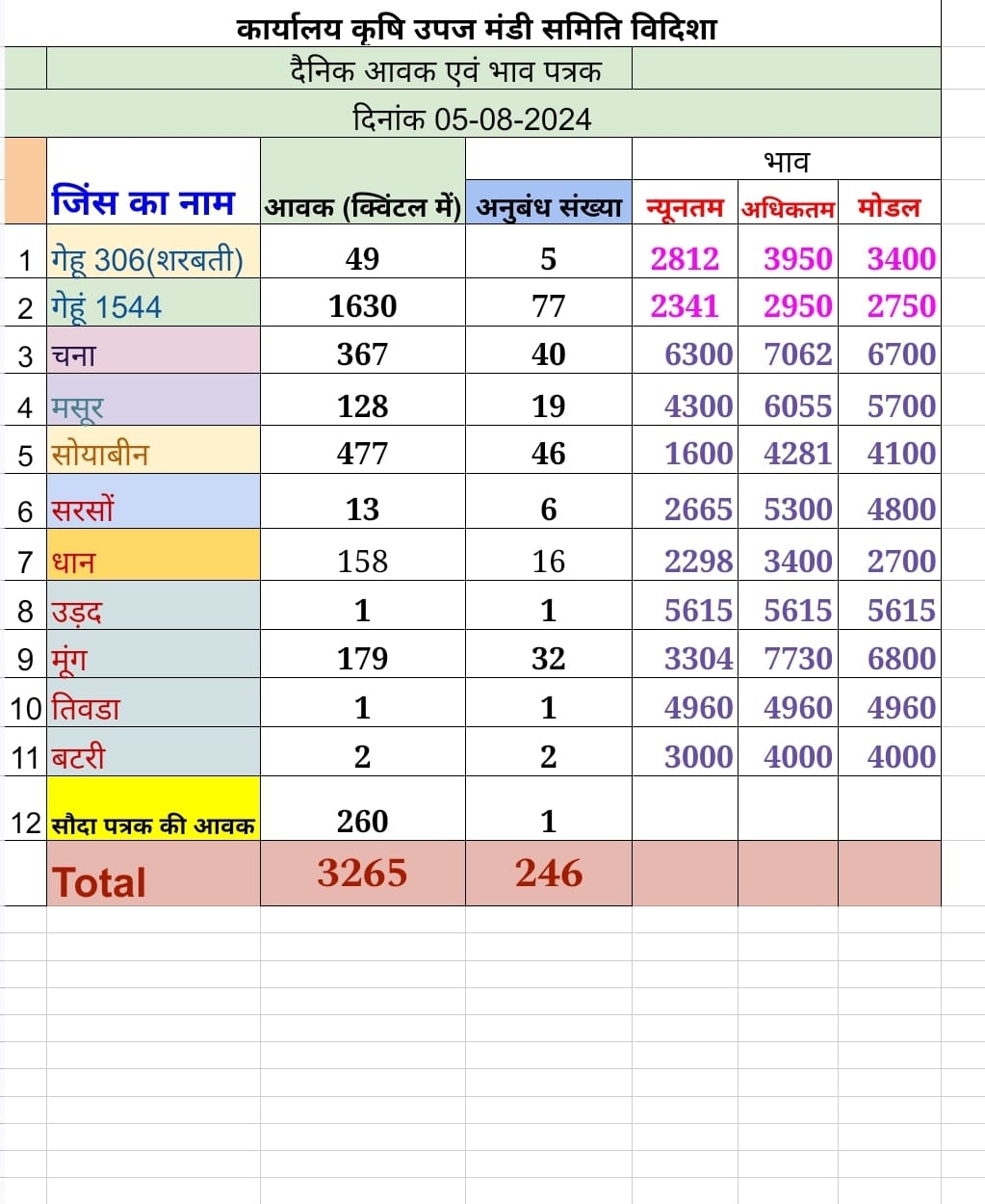 कार्यालय कृषि उपज मंडी समिति विदिशा

दैनिक आवक एवं भाव पत्रक

दिनांक 05-08-2024

| | जिंस का नाम | आवक (क्विंटल में) | अनुबंध संख्या | भाव न्यूनतम | भाव अधिकतम | भाव मोडल |
|---|---|---|---|---|---|---|
| 1 | गेहू 306(शरबती) | 49 | 5 | 2812 | 3950 | 3400 |
| 2 | गेहूं 1544 | 1630 | 77 | 2341 | 2950 | 2750 |
| 3 | चना | 367 | 40 | 6300 | 7062 | 6700 |
| 4 | मसूर | 128 | 19 | 4300 | 6055 | 5700 |
| 5 | सोयाबीन | 477 | 46 | 1600 | 4281 | 4100 |
| 6 | सरसों | 13 | 6 | 2665 | 5300 | 4800 |
| 7 | धान | 158 | 16 | 2298 | 3400 | 2700 |
| 8 | उड़द | 1 | 1 | 5615 | 5615 | 5615 |
| 9 | मूंग | 179 | 32 | 3304 | 7730 | 6800 |
| 10 | तिवडा | 1 | 1 | 4960 | 4960 | 4960 |
| 11 | बटरी | 2 | 2 | 3000 | 4000 | 4000 |
| 12 | सौदा पत्रक की आवक | 260 | 1 | | | |
| | Total | 3265 | 246 | | | |